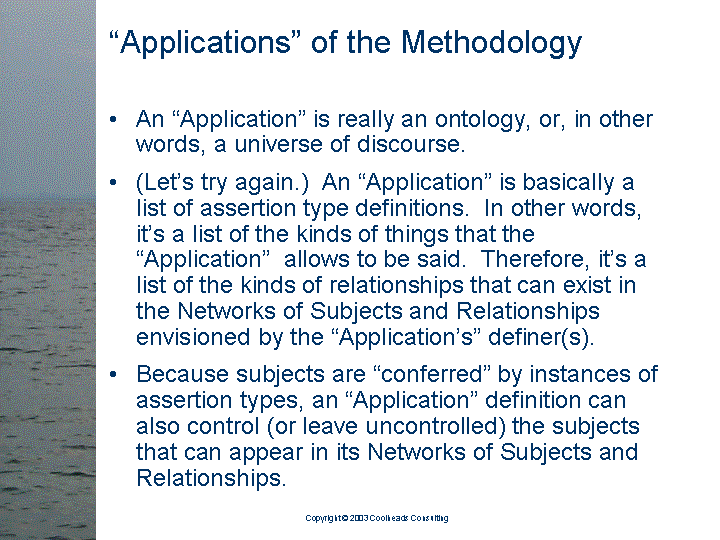 “Applications” of the Methodology

• An “Application” is really an ontology, or, in other words, a universe of discourse.

• (Let’s try again.) An “Application” is basically a list of assertion type definitions. In other words, it’s a list of the kinds of things that the “Application” allows to be said. Therefore, it’s a list of the kinds of relationships that can exist in the Networks of Subjects and Relationships envisioned by the “Application’s” definer(s).

• Because subjects are “conferred” by instances of assertion types, an “Application” definition can also control (or leave uncontrolled) the subjects that can appear in its Networks of Subjects and Relationships.

Copyright © 2003 Coolheads Consulting